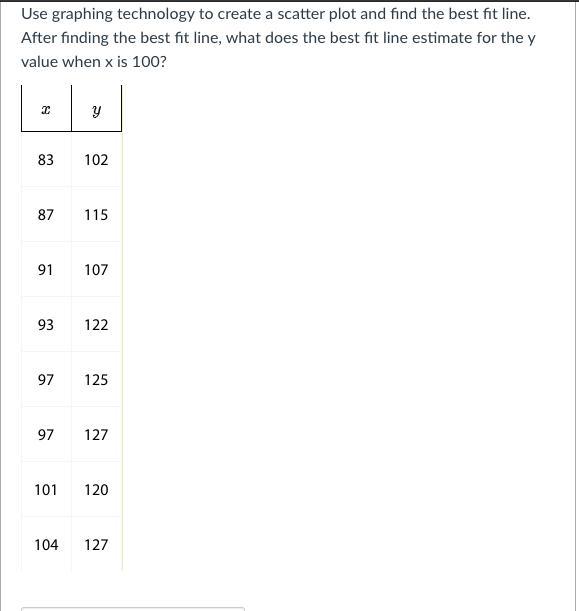 Use graphing technology to create a scatter plot and find the best fit line. After finding the best fit line, what does the best fit line estimate for the y value when x is 100?

| $x$ | $y$ |
|---|---|
| 83 | 102 |
| 87 | 115 |
| 91 | 107 |
| 93 | 122 |
| 97 | 125 |
| 97 | 127 |
| 101 | 120 |
| 104 | 127 |